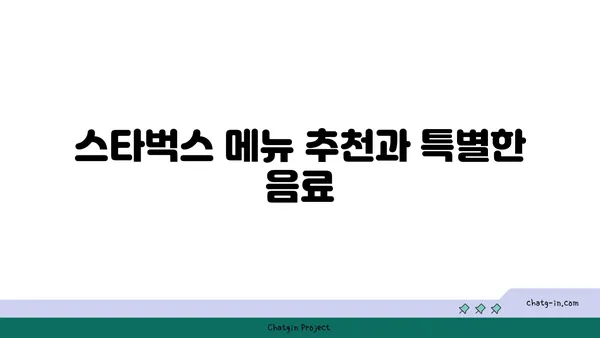 스타벅스 메뉴 추천과 특별한 음료

chatg-in.com

Chatgin Project